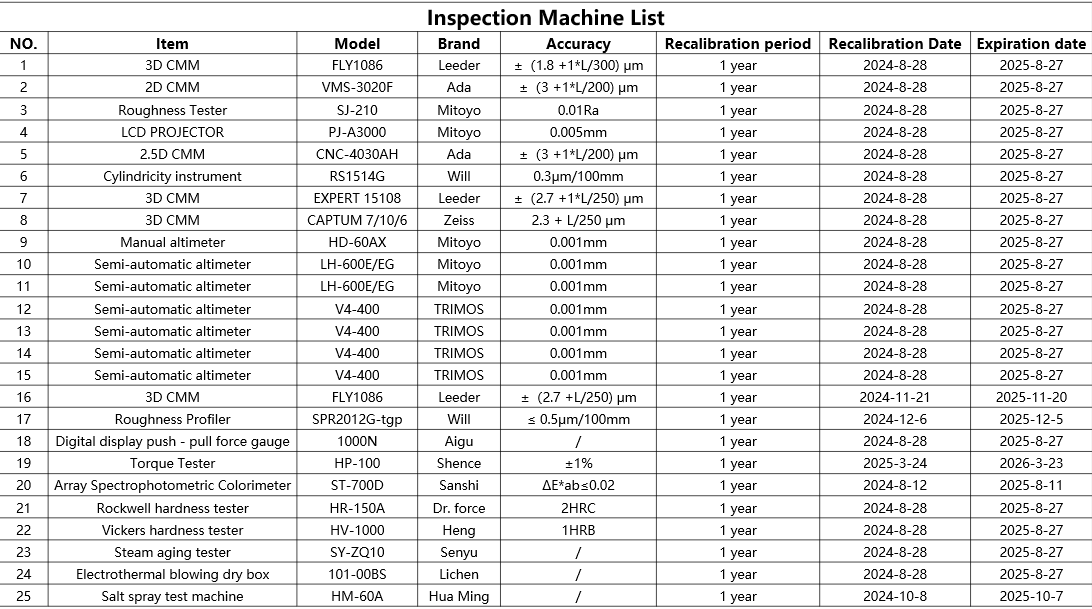 Inspection Machine List

| NO. | Item | Model | Brand | Accuracy | Recalibration period | Recalibration Date | Expiration date |
|---|---|---|---|---|---|---|---|
| 1 | 3D CMM | FLY1086 | Leeder | ± (1.8 +1*L/300) μm | 1 year | 2024-8-28 | 2025-8-27 |
| 2 | 2D CMM | VMS-3020F | Ada | ± (3 +1*L/200) μm | 1 year | 2024-8-28 | 2025-8-27 |
| 3 | Roughness Tester | SJ-210 | Mitoyo | 0.01Ra | 1 year | 2024-8-28 | 2025-8-27 |
| 4 | LCD PROJECTOR | PJ-A3000 | Mitoyo | 0.005mm | 1 year | 2024-8-28 | 2025-8-27 |
| 5 | 2.5D CMM | CNC-4030AH | Ada | ± (3 +1*L/200) μm | 1 year | 2024-8-28 | 2025-8-27 |
| 6 | Cylindricity instrument | RS1514G | Will | 0.3μm/100mm | 1 year | 2024-8-28 | 2025-8-27 |
| 7 | 3D CMM | EXPERT 15108 | Leeder | ± (2.7 +1*L/250) μm | 1 year | 2024-8-28 | 2025-8-27 |
| 8 | 3D CMM | CAPTUM 7/10/6 | Zeiss | 2.3 + L/250 μm | 1 year | 2024-8-28 | 2025-8-27 |
| 9 | Manual altimeter | HD-60AX | Mitoyo | 0.001mm | 1 year | 2024-8-28 | 2025-8-27 |
| 10 | Semi-automatic altimeter | LH-600E/EG | Mitoyo | 0.001mm | 1 year | 2024-8-28 | 2025-8-27 |
| 11 | Semi-automatic altimeter | LH-600E/EG | Mitoyo | 0.001mm | 1 year | 2024-8-28 | 2025-8-27 |
| 12 | Semi-automatic altimeter | V4-400 | TRIMOS | 0.001mm | 1 year | 2024-8-28 | 2025-8-27 |
| 13 | Semi-automatic altimeter | V4-400 | TRIMOS | 0.001mm | 1 year | 2024-8-28 | 2025-8-27 |
| 14 | Semi-automatic altimeter | V4-400 | TRIMOS | 0.001mm | 1 year | 2024-8-28 | 2025-8-27 |
| 15 | Semi-automatic altimeter | V4-400 | TRIMOS | 0.001mm | 1 year | 2024-8-28 | 2025-8-27 |
| 16 | 3D CMM | FLY1086 | Leeder | ± (2.7 +L/250) μm | 1 year | 2024-11-21 | 2025-11-20 |
| 17 | Roughness Profiler | SPR2012G-tgp | Will | ≤ 0.5μm/100mm | 1 year | 2024-12-6 | 2025-12-5 |
| 18 | Digital display push - pull force gauge | 1000N | Aigu | / | 1 year | 2024-8-28 | 2025-8-27 |
| 19 | Torque Tester | HP-100 | Shence | ±1% | 1 year | 2025-3-24 | 2026-3-23 |
| 20 | Array Spectrophotometric Colorimeter | ST-700D | Sanshi | ΔE*ab≤0.02 | 1 year | 2024-8-12 | 2025-8-11 |
| 21 | Rockwell hardness tester | HR-150A | Dr. force | 2HRC | 1 year | 2024-8-28 | 2025-8-27 |
| 22 | Vickers hardness tester | HV-1000 | Heng | 1HRB | 1 year | 2024-8-28 | 2025-8-27 |
| 23 | Steam aging tester | SY-ZQ10 | Senyu | / | 1 year | 2024-8-28 | 2025-8-27 |
| 24 | Electrothermal blowing dry box | 101-00BS | Lichen | / | 1 year | 2024-8-28 | 2025-8-27 |
| 25 | Salt spray test machine | HM-60A | Hua Ming | / | 1 year | 2024-10-8 | 2025-10-7 |